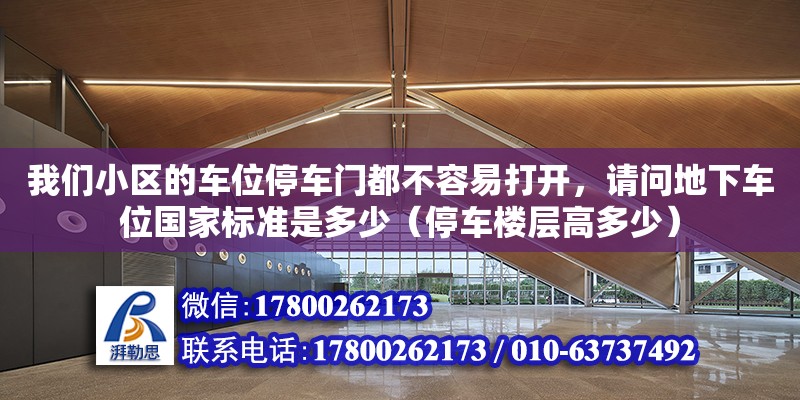 我们小区的车位停车门都不容易打开，请问地下车位国家标准是多少（停车楼层高多少）

湃勒思

微信:17800262173

联系电话:17800262173 / 010-63737492